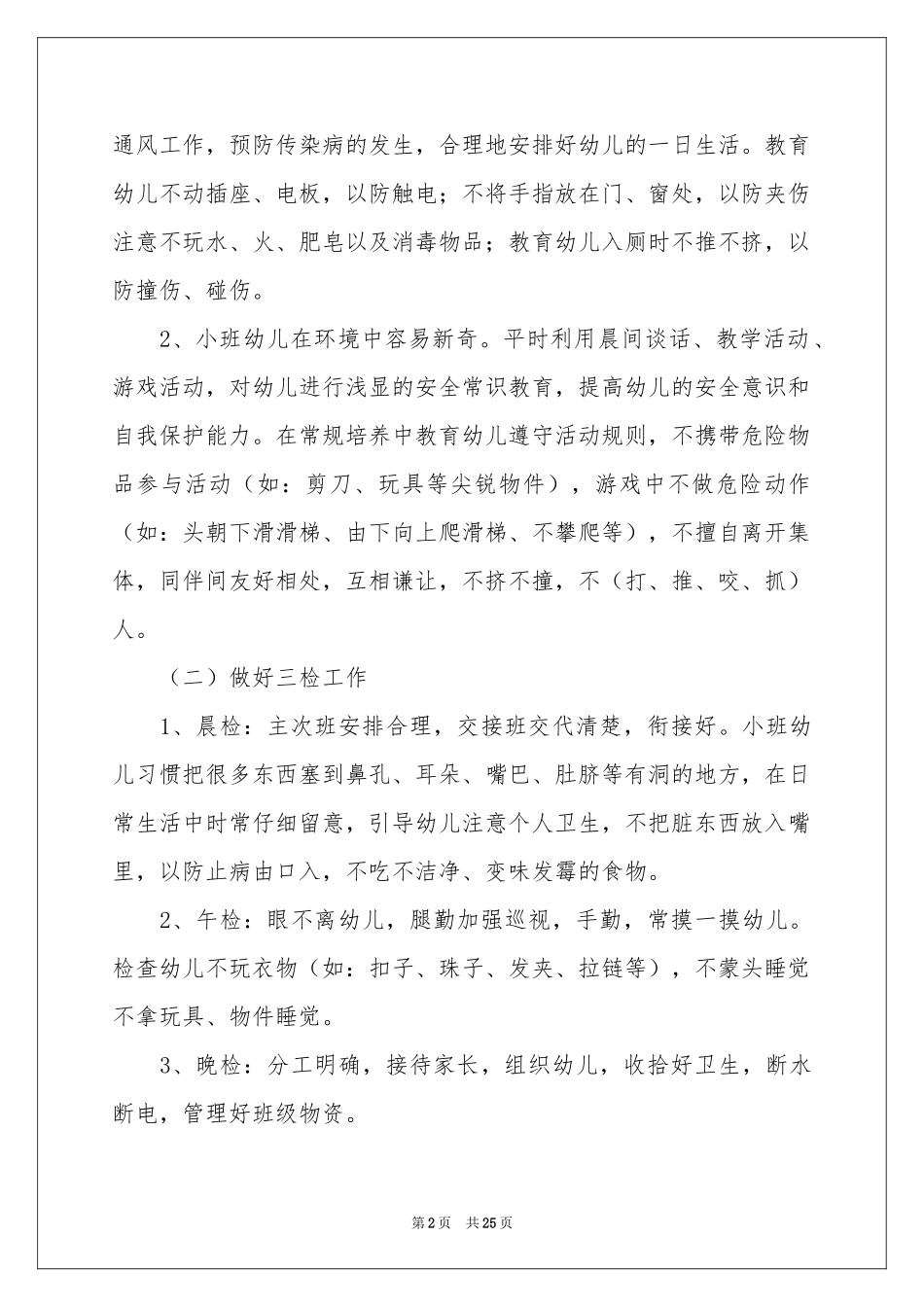 通风工作，预防传染病的发生，合理地安排好幼儿的一日生活。教育幼儿不动插座、电板，以防触电；不将手指放在门、窗处，以防夹伤注意不玩水、火、肥皂以及消毒物品；教育幼儿入厕时不推不挤，以防撞伤、碰伤。

2、小班幼儿在环境中容易新奇。平时利用晨间谈话、教学活动、游戏活动，对幼儿进行浅显的安全常识教育，提高幼儿的安全意识和自我保护能力。在常规培养中教育幼儿遵守活动规则，不携带危险物品参与活动（如：剪刀、玩具等尖锐物件），游戏中不做危险动作（如：头朝下滑滑梯、由下向上爬滑梯、不攀爬等），不擅自离开集体，同伴间友好相处，互相谦让，不挤不撞，不（打、推、咬、抓）人。

（二）做好三检工作

1、晨检：主次班安排合理，交接班交代清楚，衔接好。小班幼儿习惯把很多东西塞到鼻孔、耳朵、嘴巴、肚脐等有洞的地方，在日常生活中时常仔细留意，引导幼儿注意个人卫生，不把脏东西放入嘴里，以防止病由口入，不吃不洁净、变味发霉的食物。

2、午检：眼不离幼儿，腿勤加强巡视，手勤，常摸一摸幼儿。检查幼儿不玩衣物（如：扣子、珠子、发夹、拉链等），不蒙头睡觉不拿玩具、物件睡觉。

3、晚检：分工明确，接待家长，组织幼儿，收拾好卫生，断水断电，管理好班级物资。

第2页 共25页